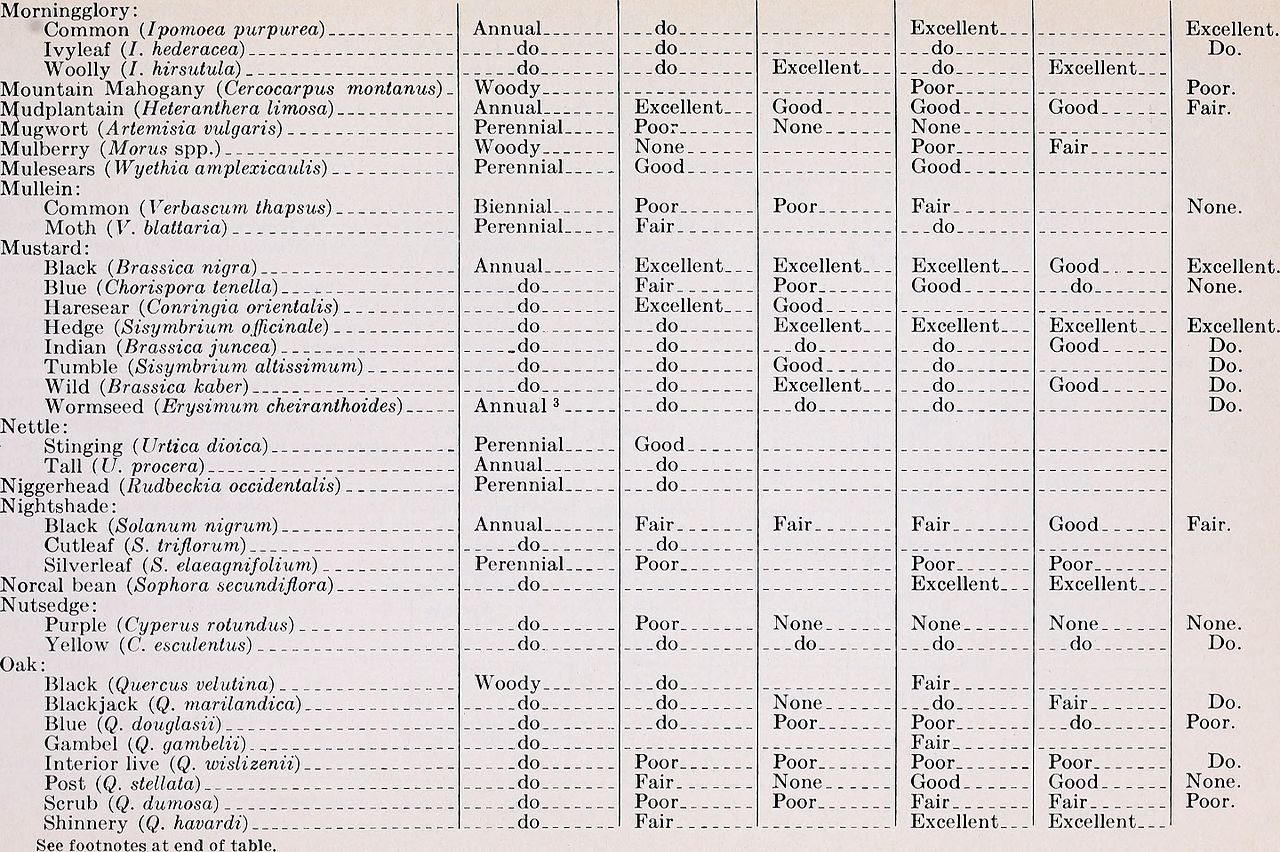 | | | | | | | |
|---|---|---|---|---|---|---|
| Morningglory: | | | | | | |
| Common (*Ipomoea purpurea*) | Annual | do | | Excellent | | Excellent. |
| Ivyleaf (*I. hederacea*) | do | do | | do | | Do. |
| Woolly (*I. hirsutula*) | do | do | Excellent | do | Excellent | |
| Mountain Mahogany (*Cercocarpus montanus*) | Woody | | | Poor | | Poor. |
| Mudplantain (*Heteranthera limosa*) | Annual | Excellent | Good | Good | Good | Fair. |
| Mugwort (*Artemisia vulgaris*) | Perennial | Poor | None | None | | |
| Mulberry (*Morus* spp.) | Woody | None | | Poor | Fair | |
| Mulesears (*Wyethia amplexicaulis*) | Perennial | Good | | Good | | |
| Mullein: | | | | | | |
| Common (*Verbascum thapsus*) | Biennial | Poor | Poor | Fair | | None. |
| Moth (*V. blattaria*) | Perennial | Fair | | do | | |
| Mustard: | | | | | | |
| Black (*Brassica nigra*) | Annual | Excellent | Excellent | Excellent | Good | Excellent. |
| Blue (*Chorispora tenella*) | do | Fair | Poor | Good | do | None. |
| Haresear (*Conringia orientalis*) | do | Excellent | Good | | | |
| Hedge (*Sisymbrium officinale*) | do | do | Excellent | Excellent | Excellent | Excellent. |
| Indian (*Brassica juncea*) | do | do | do | do | Good | Do. |
| Tumble (*Sisymbrium altissimum*) | do | do | Good | do | | Do. |
| Wild (*Brassica kaber*) | do | do | Excellent | do | Good | Do. |
| Wormseed (*Erysimum cheiranthoides*) | Annual $^3$ | do | do | do | | Do. |
| Nettle: | | | | | | |
| Stinging (*Urtica dioica*) | Perennial | Good | | | | |
| Tall (*U. procera*) | Annual | do | | | | |
| Niggerhead (*Rudbeckia occidentalis*) | Perennial | do | | | | |
| Nightshade: | | | | | | |
| Black (*Solanum nigrum*) | Annual | Fair | Fair | Fair | Good | Fair. |
| Cutleaf (*S. triflorum*) | do | do | | | | |
| Silverleaf (*S. elaeagnifolium*) | Perennial | Poor | | Poor | Poor | |
| Norcal bean (*Sophora secundiflora*) | do | | | Excellent | Excellent | |
| Nutsedge: | | | | | | |
| Purple (*Cyperus rotundus*) | do | Poor | None | None | None | None. |
| Yellow (*C. esculentus*) | do | do | do | do | do | Do. |
| Oak: | | | | | | |
| Black (*Quercus velutina*) | Woody | do | | Fair | | |
| Blackjack (*Q. marilandica*) | do | do | None | do | Fair | Do. |
| Blue (*Q. douglasii*) | do | do | Poor | Poor | do | Poor. |
| Gambel (*Q. gambelii*) | do | | | Fair | | |
| Interior live (*Q. wislizenii*) | do | Poor | Poor | Poor | Poor | Do. |
| Post (*Q. stellata*) | do | Fair | None | Good | Good | None. |
| Scrub (*Q. dumosa*) | do | Poor | Poor | Fair | Fair | Poor. |
| Shinnery (*Q. havardi*) | do | Fair | | Excellent | Excellent | |

See footnotes at end of table.